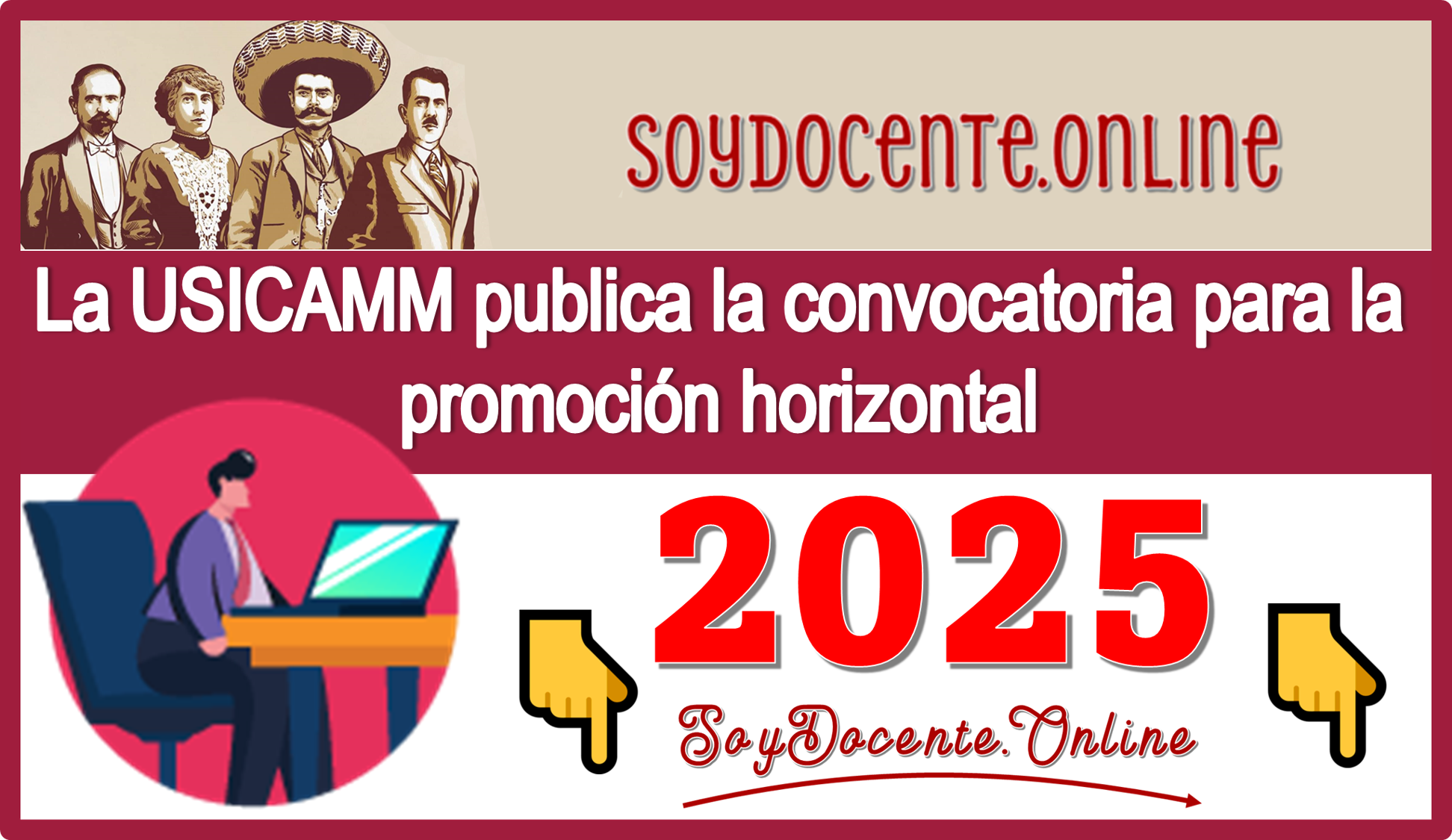 SOYDOCENTE.ONLINE

La USICAMM publica la convocatoria para la promoción horizontal

2025

SoyDocente.Online